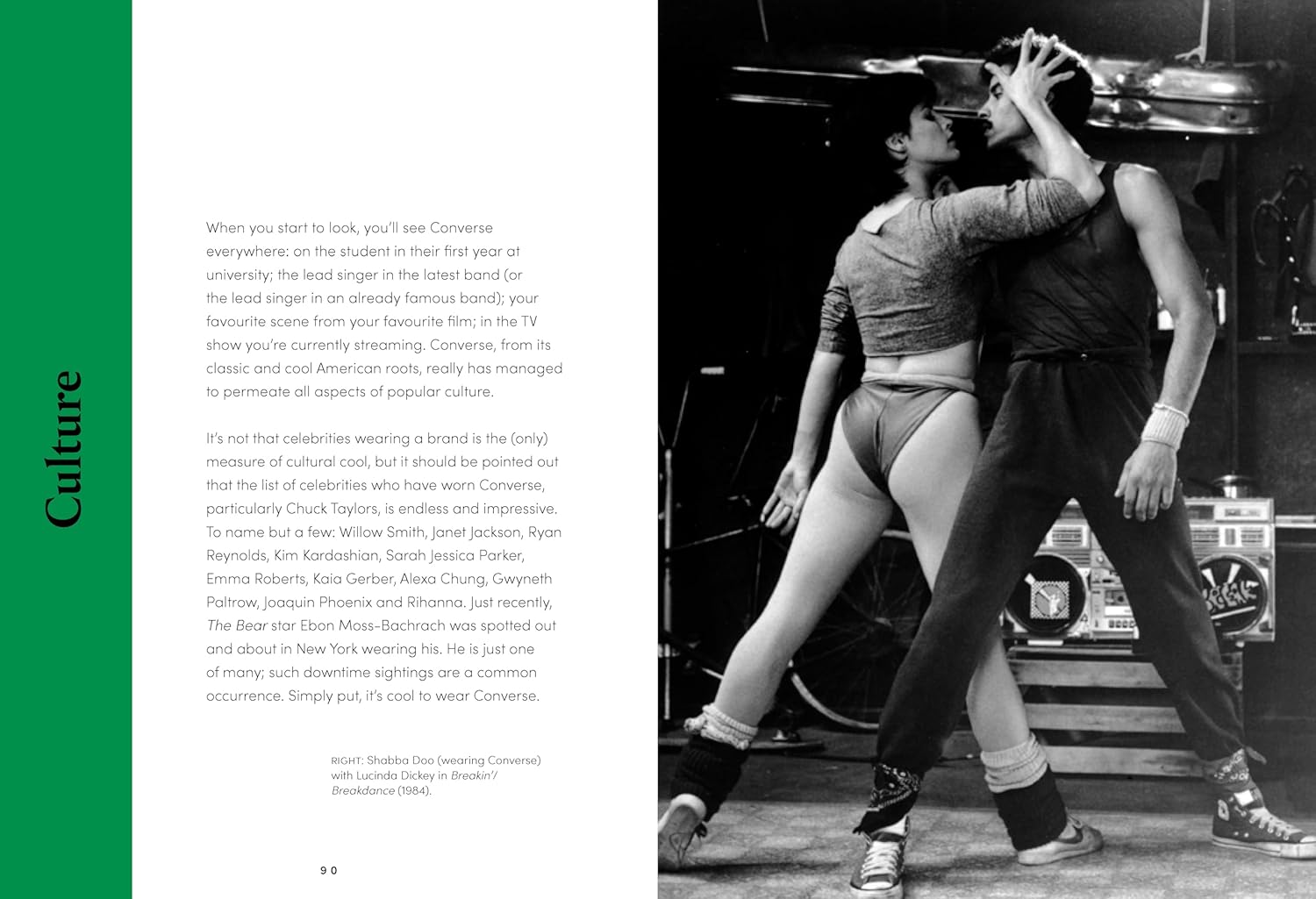 Culture

When you start to look, you'll see Converse everywhere: on the student in their first year at university; the lead singer in the latest band (or the lead singer in an already famous band); your favourite scene from your favourite film; in the TV show you're currently streaming. Converse, from its classic and cool American roots, really has managed to permeate all aspects of popular culture.

It's not that celebrities wearing a brand is the (only) measure of cultural cool, but it should be pointed out that the list of celebrities who have worn Converse, particularly Chuck Taylors, is endless and impressive. To name but a few: Willow Smith, Janet Jackson, Ryan Reynolds, Kim Kardashian, Sarah Jessica Parker, Emma Roberts, Kaia Gerber, Alexa Chung, Gwyneth Paltrow, Joaquin Phoenix and Rihanna. Just recently, The Bear star Ebon Moss-Bachrach was spotted out and about in New York wearing his. He is just one of many; such downtime sightings are a common occurrence. Simply put, it's cool to wear Converse.

RIGHT: Shabba Doo (wearing Converse) with Lucinda Dickey in Breakin'/ Breakdance (1984).

90